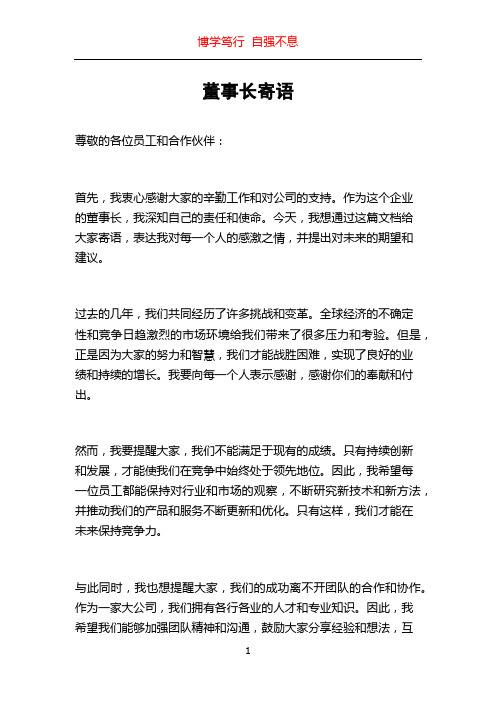 博学笃行 自强不息

董事长寄语

尊敬的各位员工和合作伙伴：

首先，我衷心感谢大家的辛勤工作和对公司的支持。作为这个企业的董事长，我深知自己的责任和使命。今天，我想通过这篇文档给大家寄语，表达我对每一个人的感激之情，并提出对未来的期望和建议。

过去的几年，我们共同经历了许多挑战和变革。全球经济的不确定性和竞争日趋激烈的市场环境给我们带来了很多压力和考验。但是，正是因为大家的努力和智慧，我们才能战胜困难，实现了良好的业绩和持续的增长。我要向每一个人表示感谢，感谢你们的奉献和付出。

然而，我要提醒大家，我们不能满足于现有的成绩。只有持续创新和发展，才能使我们在竞争中始终处于领先地位。因此，我希望每一位员工都能保持对行业和市场的观察，不断研究新技术和新方法，并推动我们的产品和服务不断更新和优化。只有这样，我们才能在未来保持竞争力。

与此同时，我也想提醒大家，我们的成功离不开团队的合作和协作。作为一家大公司，我们拥有各行各业的人才和专业知识。因此，我希望我们能够加强团队精神和沟通，鼓励大家分享经验和想法，互

1